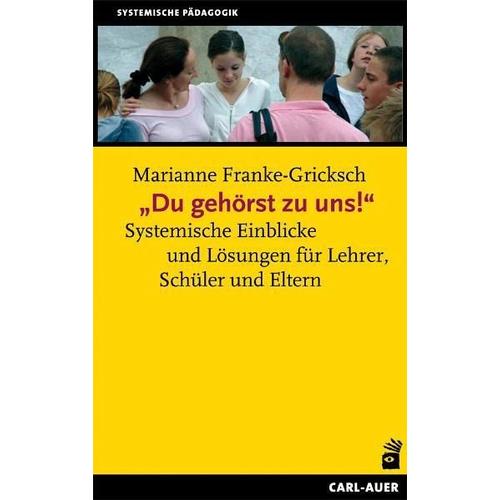 SYSTEMISCHE PÄDAGOGIK

Marianne Franke-Gricksch

„Du gehörst zu uns!“

Systemische Einblicke und Lösungen für Lehrer, Schüler und Eltern

CARL-AUER